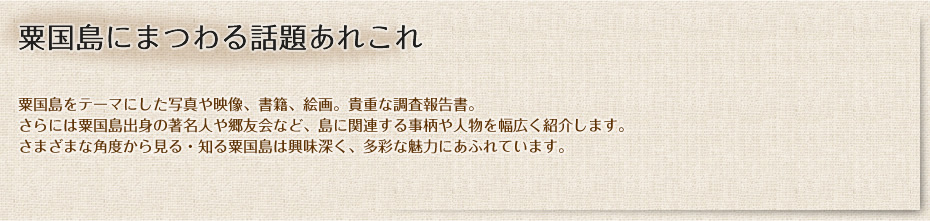 粟国島にまつわる話題あれこれ

粟国島をテーマにした写真や映像、書籍、絵画。貴重な調査報告書。
さらには粟国島出身の著名人や郷友会など、島に関連する事柄や人物を幅広く紹介します。
さまざまな角度から見る・知る粟国島は興味深く、多彩な魅力にあふれています。